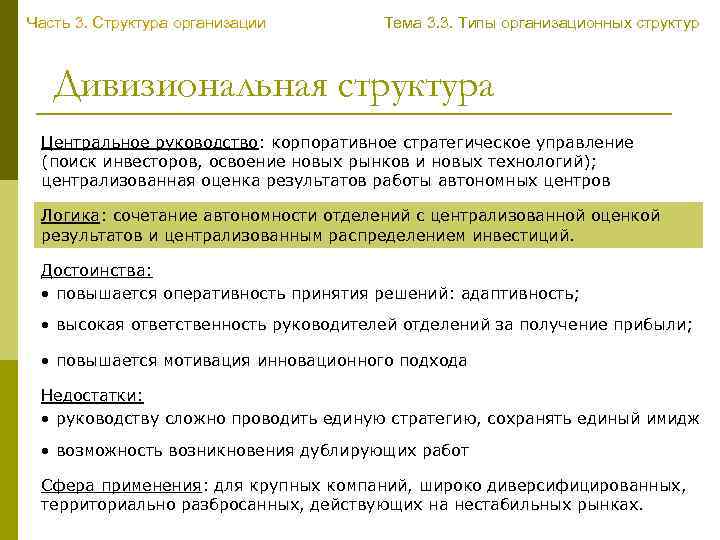 Часть 3. Структура организации

Тема 3.3. Типы организационных структур

Дивизиональная структура

Центральное руководство: корпоративное стратегическое управление (поиск инвесторов, освоение новых рынков и новых технологий); централизованная оценка результатов работы автономных центров

Логика: сочетание автономности отделений с централизованной оценкой результатов и централизованным распределением инвестиций.

Достоинства:
• повышается оперативность принятия решений: адаптивность;
• высокая ответственность руководителей отделений за получение прибыли;
• повышается мотивация инновационного подхода

Недостатки:
• руководству сложно проводить единую стратегию, сохранять единый имидж
• возможность возникновения дублирующих работ

Сфера применения: для крупных компаний, широко диверсифицированных, территориально разбросанных, действующих на нестабильных рынках.